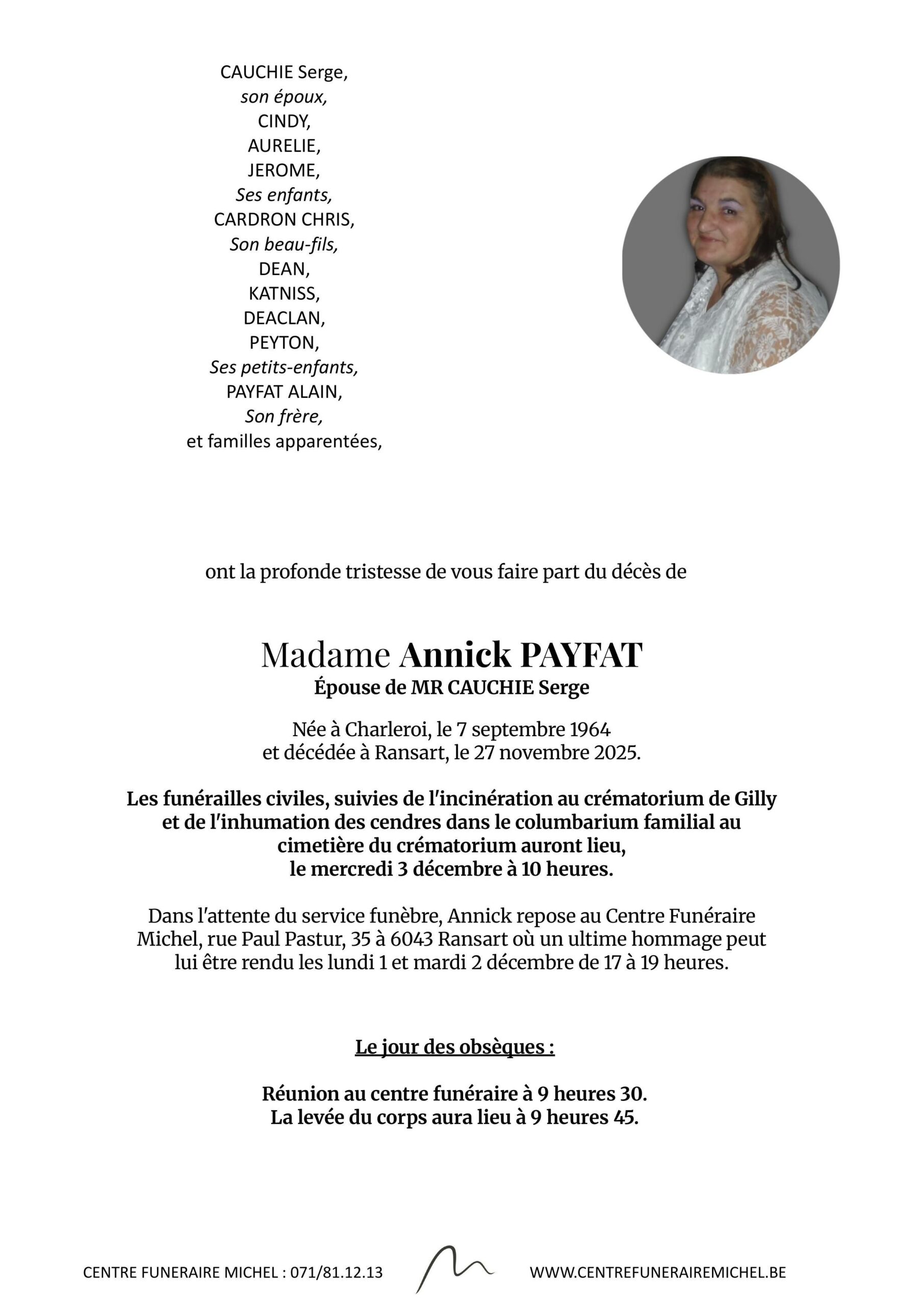 CAUCHIE Serge,
son époux,
CINDY,
AURELIE,
JEROME,
Ses enfants,
CARDRON CHRIS,
Son beau-fils,
DEAN,
KATNISS,
DEACLAN,
PEYTON,
Ses petits-enfants,
PAYFAT ALAIN,
Son frère,
et familles apparentées,

ont la profonde tristesse de vous faire part du décès de

Madame Annick PAYFAT
Épouse de MR CAUCHIE Serge

Née à Charleroi, le 7 septembre 1964
et décédée à Ransart, le 27 novembre 2025.

Les funérailles civiles, suivies de l'incinération au crématorium de Gilly et de l'inhumation des cendres dans le columbarium familial au cimetière du crématorium auront lieu, le mercredi 3 décembre à 10 heures.

Dans l'attente du service funèbre, Annick repose au Centre Funéraire Michel, rue Paul Pastur, 35 à 6043 Ransart où un ultime hommage peut lui être rendu les lundi 1 et mardi 2 décembre de 17 à 19 heures.

Le jour des obsèques :

Réunion au centre funéraire à 9 heures 30.
La levée du corps aura lieu à 9 heures 45.

CENTRE FUNERAIRE MICHEL : 071/81.12.13

WWW.CENTREFUNERAIREMICHEL.BE